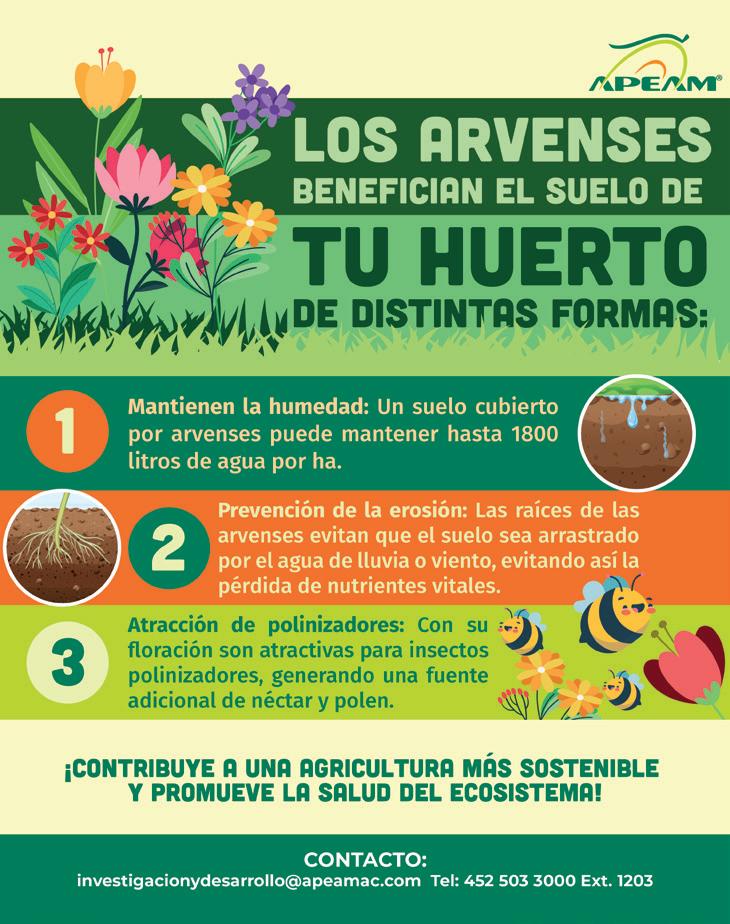 APEAM®

LOS ARVENSES
BENEFICIAN EL SUELO DE
TU HUERTO
DE DISTINTAS FORMAS:

1

Mantienen la humedad: Un suelo cubierto por arvenses puede mantener hasta 1800 litros de agua por ha.

2

Prevención de la erosión: Las raíces de las arvenses evitan que el suelo sea arrastrado por el agua de lluvia o viento, evitando así la pérdida de nutrientes vitales.

3

Atracción de polinizadores: Con su floración son atractivas para insectos polinizadores, generando una fuente adicional de néctar y polen.

¡CONTRIBUYE A UNA AGRICULTURA MÁS SOSTENIBLE
Y PROMUEVE LA SALUD DEL ECOSISTEMA!

CONTACTO:
investigacionydesarrollo@apeamac.com Tel: 452 503 3000 Ext. 1203